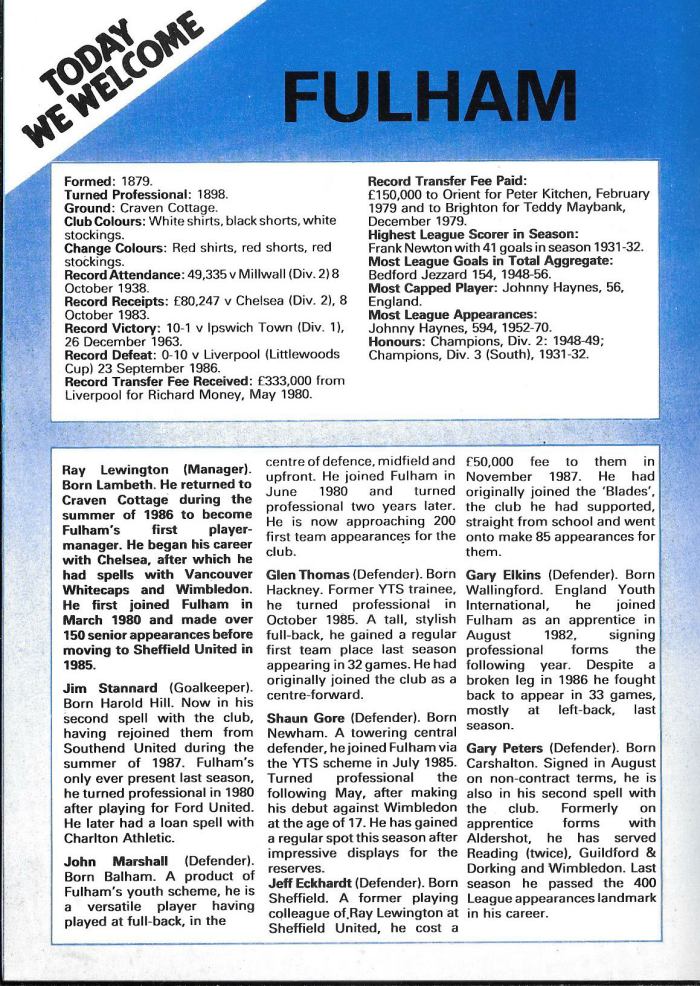 TODAY WE WELCOME

FULHAM

Formed: 1879.
Turned Professional: 1898.
Ground: Craven Cottage.
Club Colours: White shirts, black shorts, white stockings.
Change Colours: Red shirts, red shorts, red stockings.
Record Attendance: 49,335 v Millwall (Div. 2) 8 October 1938.
Record Receipts: £80,247 v Chelsea (Div. 2), 8 October 1983.
Record Victory: 10-1 v Ipswich Town (Div. 1), 26 December 1963.
Record Defeat: 0-10 v Liverpool (Littlewoods Cup) 23 September 1986.
Record Transfer Fee Received: £333,000 from Liverpool for Richard Money, May 1980.

Record Transfer Fee Paid: £150,000 to Orient for Peter Kitchen, February 1979 and to Brighton for Teddy Maybank, December 1979.
Highest League Scorer in Season: Frank Newton with 41 goals in season 1931-32.
Most League Goals in Total Aggregate: Bedford Jezzard 154, 1948-56.
Most Capped Player: Johnny Haynes, 56, England.
Most League Appearances: Johnny Haynes, 594, 1952-70.
Honours: Champions, Div. 2: 1948-49; Champions, Div. 3 (South), 1931-32.

Ray Lewington (Manager). Born Lambeth. He returned to Craven Cottage during the summer of 1986 to become Fulham's first player-manager. He began his career with Chelsea, after which he had spells with Vancouver Whitecaps and Wimbledon. He first joined Fulham in March 1980 and made over 150 senior appearances before moving to Sheffield United in 1985.

Jim Stannard (Goalkeeper). Born Harold Hill. Now in his second spell with the club, having rejoined them from Southend United during the summer of 1987. Fulham's only ever present last season, he turned professional in 1980 after playing for Ford United. He later had a loan spell with Charlton Athletic.

John Marshall (Defender). Born Balham. A product of Fulham's youth scheme, he is a versatile player having played at full-back, in the centre of defence, midfield and upfront. He joined Fulham in June 1980 and turned professional two years later. He is now approaching 200 first team appearances for the club.

Glen Thomas (Defender). Born Hackney. Former YTS trainee, he turned professional in October 1985. A tall, stylish full-back, he gained a regular first team place last season appearing in 32 games. He had originally joined the club as a centre-forward.

Shaun Gore (Defender). Born Newham. A towering central defender, he joined Fulham via the YTS scheme in July 1985. Turned professional the following May, after making his debut against Wimbledon at the age of 17. He has gained a regular spot this season after impressive displays for the reserves.

Jeff Eckhardt (Defender). Born Sheffield. A former playing colleague of Ray Lewington at Sheffield United, he cost a £50,000 fee to them in November 1987. He had originally joined the 'Blades', the club he had supported, straight from school and went onto make 85 appearances for them.

Gary Elkins (Defender). Born Wallingford. England Youth International, he joined Fulham as an apprentice in August 1982, signing professional forms the following year. Despite a broken leg in 1986 he fought back to appear in 33 games, mostly at left-back, last season.

Gary Peters (Defender). Born Carshalton. Signed in August on non-contract terms, he is also in his second spell with the club. Formerly on apprentice forms with Aldershot, he has served Reading (twice), Guildford & Dorking and Wimbledon. Last season he passed the 400 League appearances landmark in his career.